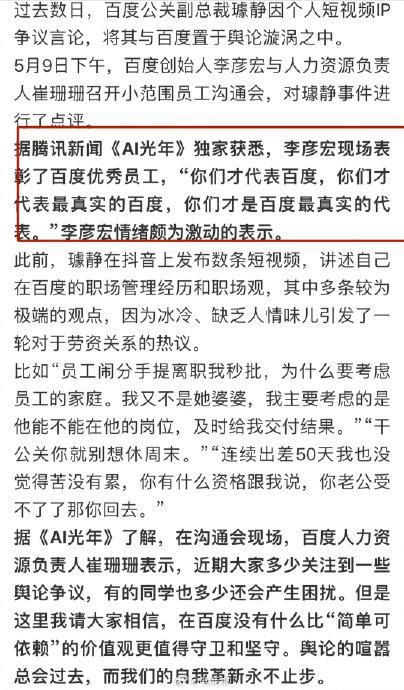 过去数日，百度公关副总裁璩静因个人短视频IP争议言论，将其与百度置于舆论漩涡之中。

5月9日下午，百度创始人李彦宏与人力资源负责人崔珊珊召开小范围员工沟通会，对璩静事件进行了点评。

据腾讯新闻《AI光年》独家获悉，李彦宏现场表彰了百度优秀员工，“你们才代表百度，你们才代表最真实的百度，你们才是百度最真实的代表。”李彦宏情绪颇为激动的表示。

此前，璩静在抖音上发布数条短视频，讲述自己在百度的职场管理经历和职场观，其中多条较为极端的观点，因为冰冷、缺乏人情味儿引发了一轮对于劳资关系的热议。

比如“员工闹分手提离职我秒批，为什么要考虑员工的家庭。我又不是她婆婆，我主要考虑的是他能不能在他的岗位，及时给我交付结果。”“干公关你就别想休周末。”“连续出差50天我也没觉得苦没有累，你有什么资格跟我说，你老公受不了了那你回去。”

据《AI光年》了解，在沟通会现场，百度人力资源负责人崔珊珊表示，近期大家多少关注到一些舆论争议，有的同学也多少还会产生困扰。但是这里我请大家相信，在百度没有什么比“简单可依赖”的价值观更值得守卫和坚守。舆论的喧嚣总会过去，而我们的自我革新永不止步。